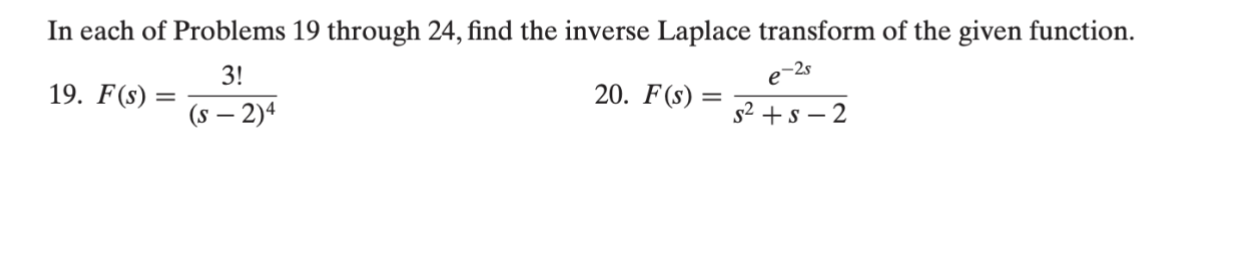 In each of Problems 19 through 24, find the inverse Laplace transform of the given function.

19. $F(s) = \frac{3!}{(s-2)^4}$

20. $F(s) = \frac{e^{-2s}}{s^2+s-2}$